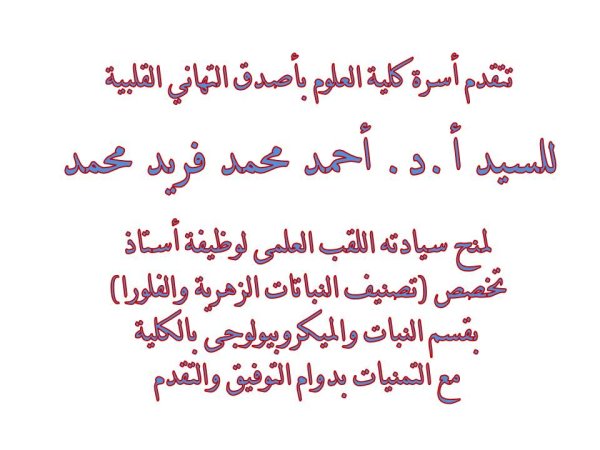 تتقدم أسرة كلية العلوم بأصدق التهاني القلبية

للسيد أ.د. أحمد محمد فريد محمد

لمنح سيادته اللقب العلمى لوظيفة أستاذ
تخصص (تصنيف النباتات الزهرية والفلورا)
بقسم النبات والميكروبيولوجى بالكلية
مع التمنيات بدوام التوفيق والتقدم